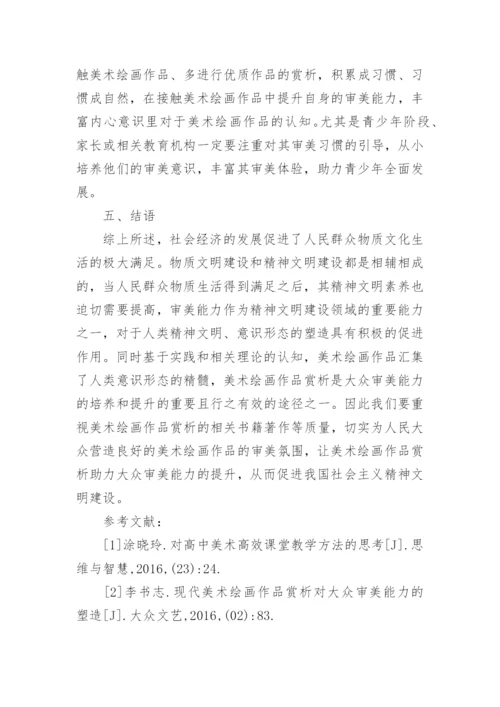 触美术绘画作品、多进行优质作品的赏析，积累成习惯、习惯成自然，在接触美术绘画作品中提升自身的审美能力，丰富内心意识里对于美术绘画作品的认知。尤其是青少年阶段、家长或相关教育机构一定要注重对其审美习惯的引导，从小培养他们的审美意识，丰富其审美体验，助力青少年全面发展。

五、结语

综上所述，社会经济的发展促进了人民群众物质文化生活的极大满足。物质文明建设和精神文明建设都是相辅相成的，当人民群众物质生活得到满足之后，其精神文明素养也迫切需要提高，审美能力作为精神文明建设领域的重要能力之一，对于人类精神文明、意识形态的塑造具有积极的促进作用。同时基于实践和相关理论的认知，美术绘画作品汇集了人类意识形态的精髓，美术绘画作品赏析是大众审美能力的培养和提升的重要且行之有效的途径之一。因此我们要重视美术绘画作品赏析的相关书籍著作等质量，切实为人民大众营造良好的美术绘画作品的审美氛围，让美术绘画作品赏析助力大众审美能力的提升，从而促进我国社会主义精神文明建设。

参考文献：

[1]涂晓玲.对高中美术高效课堂教学方法的思考[J].思维与智慧,2016,(23):24.

[2]李书志.现代美术绘画作品赏析对大众审美能力的塑造[J].大众文艺,2016,(02):83.